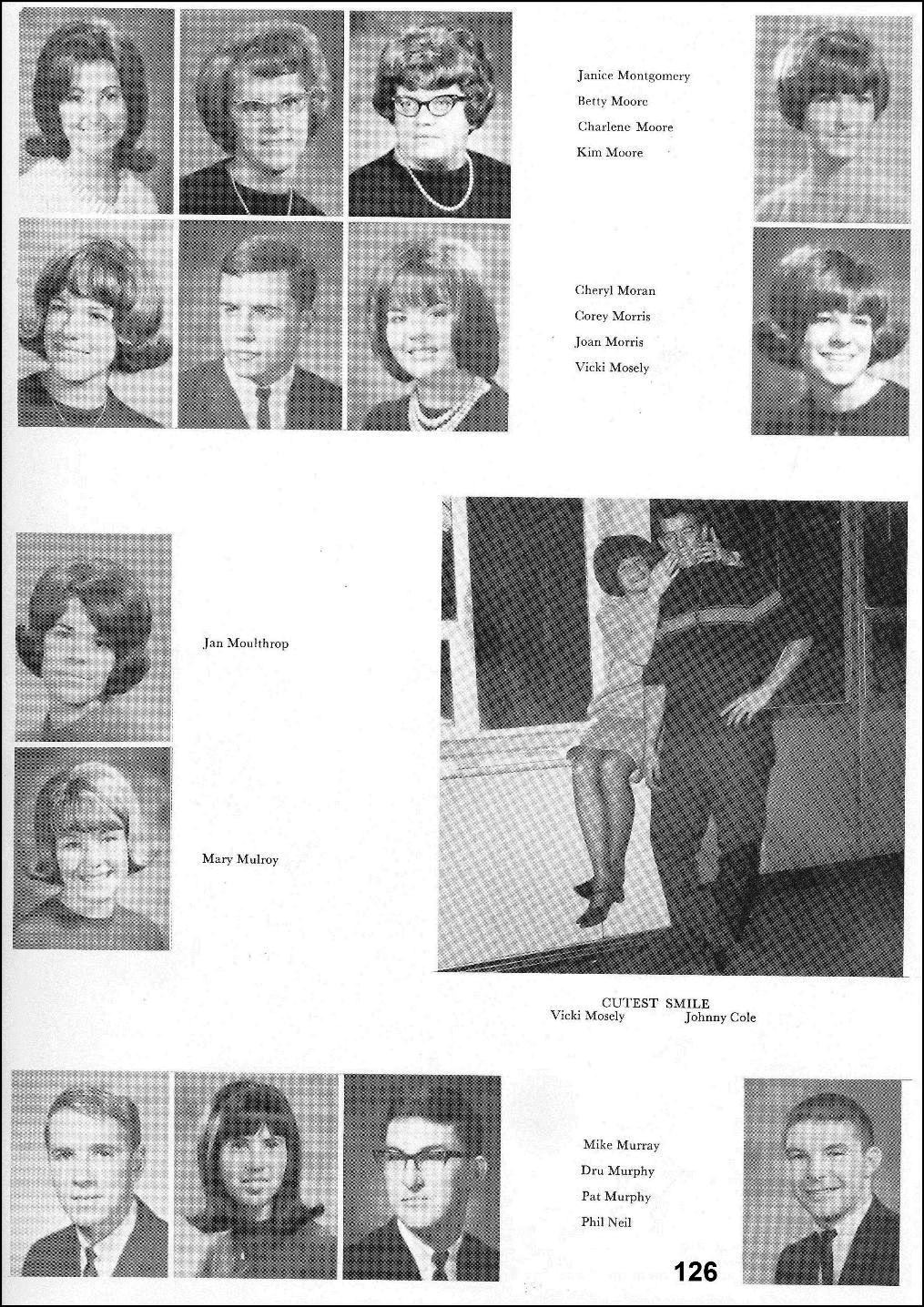 Janice Montgomery
Betty Moore
Charlene Moore
Kim Moore

Cheryl Moran
Corey Morris
Joan Morris
Vicki Mosely

Jan Moulthrop

Mary Mulroy

CUTEST SMILE
Vicki Mosely Johnny Cole

Mike Murray
Dru Murphy
Pat Murphy
Phil Neil

126